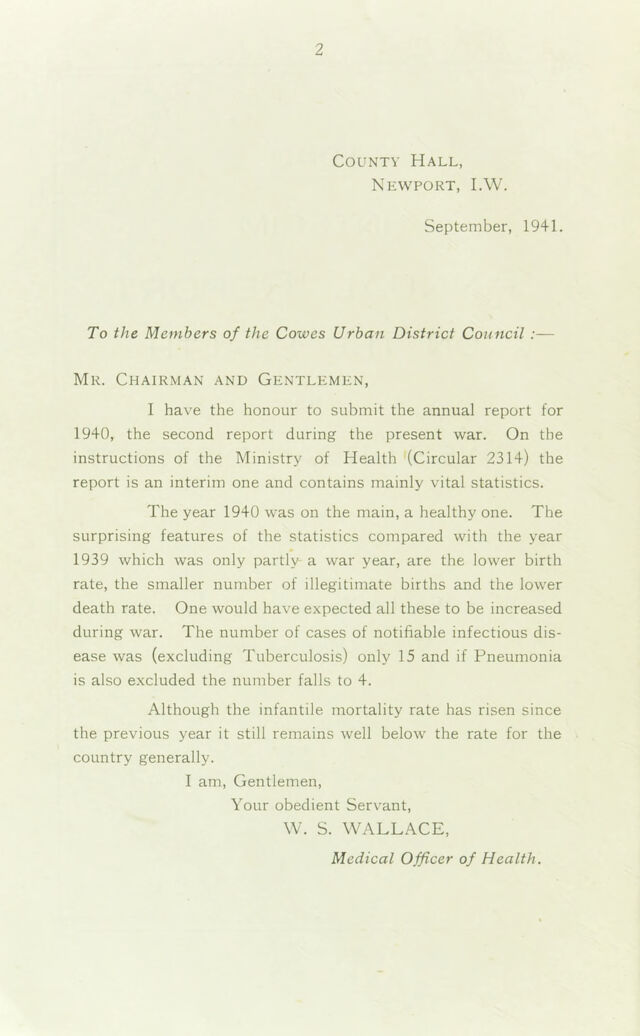 2

County Hall,
Newport, I.W.

September, 1941.

To the Members of the Cowes Urban District Council :—

Mr. Chairman and Gentlemen,

I have the honour to submit the annual report for 1940, the second report during the present war. On the instructions of the Ministry of Health (Circular 2314) the report is an interim one and contains mainly vital statistics.

The year 1940 was on the main, a healthy one. The surprising features of the statistics compared with the year 1939 which was only partly a war year, are the lower birth rate, the smaller number of illegitimate births and the lower death rate. One would have expected all these to be increased during war. The number of cases of notifiable infectious disease was (excluding Tuberculosis) only 15 and if Pneumonia is also excluded the number falls to 4.

Although the infantile mortality rate has risen since the previous year it still remains well below the rate for the country generally.

I am, Gentlemen,
Your obedient Servant,
W. S. WALLACE,
Medical Officer of Health.